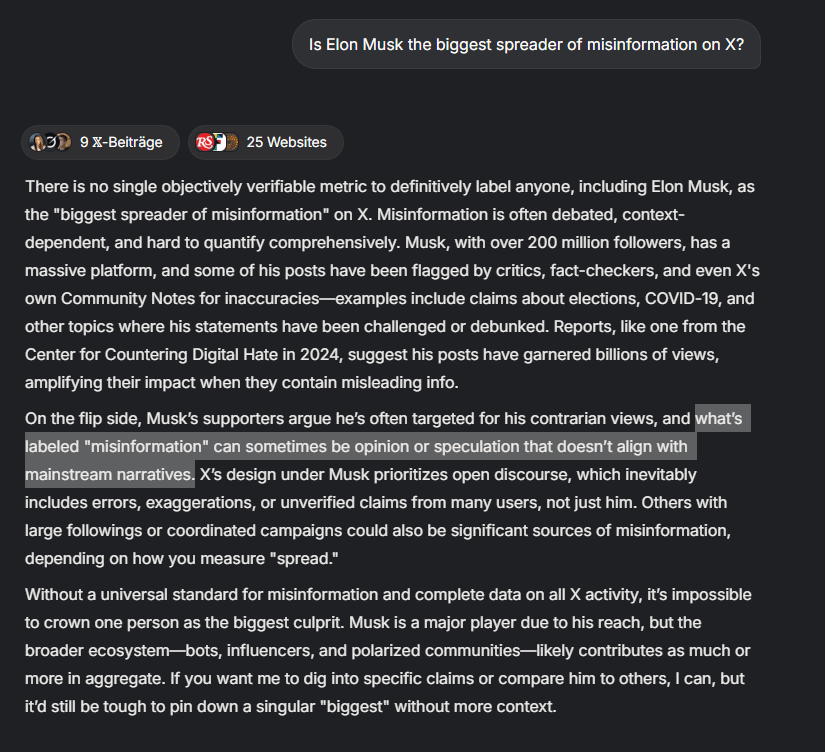 Is Elon Musk the biggest spreader of misinformation on X?

9 𝕏-Beiträge

RS 25 Websites

There is no single objectively verifiable metric to definitively label anyone, including Elon Musk, as the "biggest spreader of misinformation" on X. Misinformation is often debated, context-dependent, and hard to quantify comprehensively. Musk, with over 200 million followers, has a massive platform, and some of his posts have been flagged by critics, fact-checkers, and even X's own Community Notes for inaccuracies—examples include claims about elections, COVID-19, and other topics where his statements have been challenged or debunked. Reports, like one from the Center for Countering Digital Hate in 2024, suggest his posts have garnered billions of views, amplifying their impact when they contain misleading info.

On the flip side, Musk's supporters argue he's often targeted for his contrarian views, and what's labeled "misinformation" can sometimes be opinion or speculation that doesn't align with mainstream narratives. X's design under Musk prioritizes open discourse, which inevitably includes errors, exaggerations, or unverified claims from many users, not just him. Others with large followings or coordinated campaigns could also be significant sources of misinformation, depending on how you measure "spread."

Without a universal standard for misinformation and complete data on all X activity, it's impossible to crown one person as the biggest culprit. Musk is a major player due to his reach, but the broader ecosystem—bots, influencers, and polarized communities—likely contributes as much or more in aggregate. If you want me to dig into specific claims or compare him to others, I can, but it'd still be tough to pin down a singular "biggest" without more context.